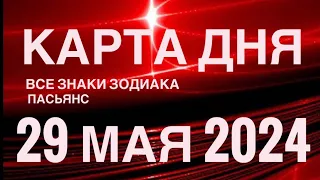 КАРТА ДНЯ

ВСЕ ЗНАКИ ЗОДИАКА
ПАСЬЯНС

29 МАЯ 2024